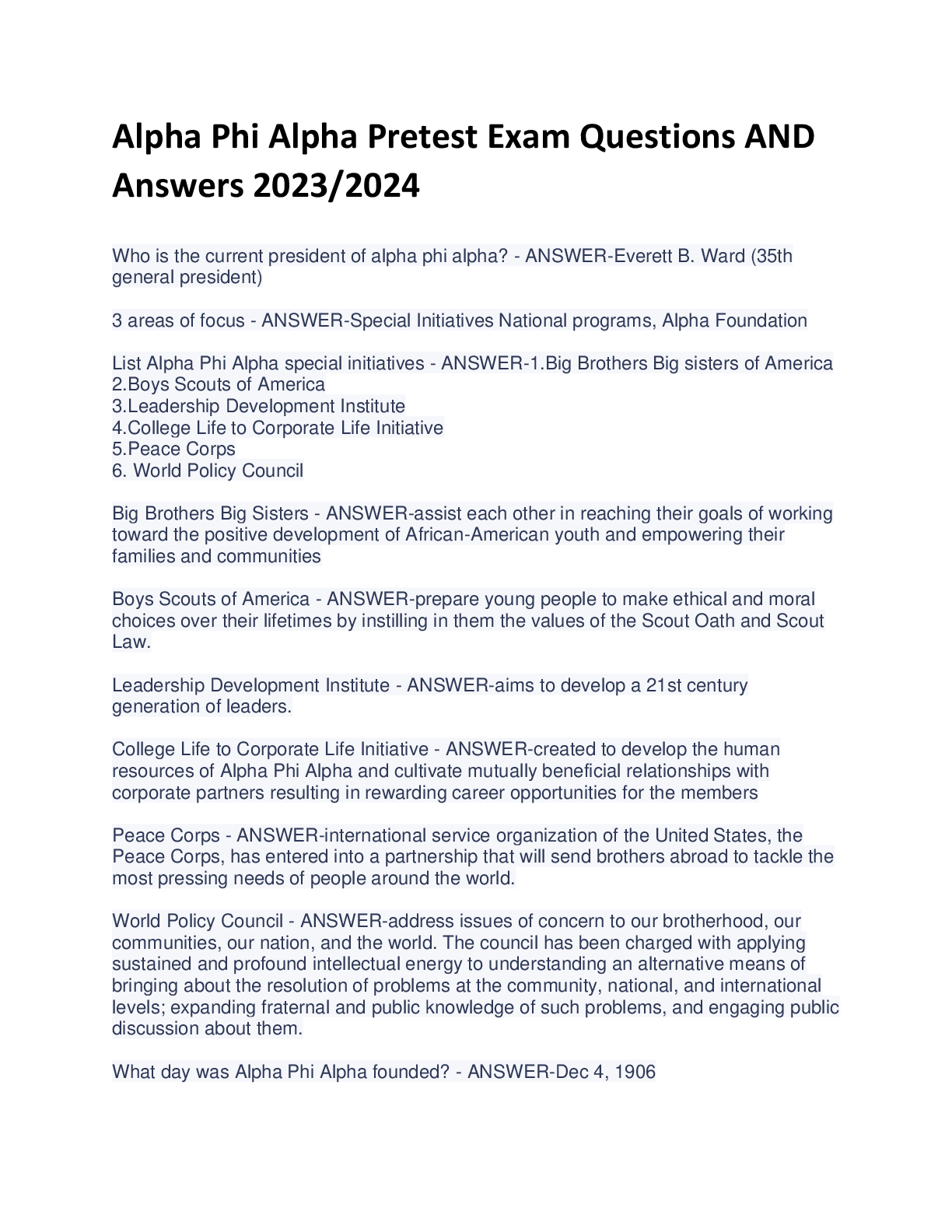 Alpha Phi Alpha Pretest Exam Questions AND Answers 2023/2024

Who is the current president of alpha phi alpha? - ANSWER-Everett B. Ward (35th general president)

3 areas of focus - ANSWER-Special Initiatives National programs, Alpha Foundation

List Alpha Phi Alpha special initiatives - ANSWER-1.Big Brothers Big sisters of America
2.Boys Scouts of America
3.Leadership Development Institute
4.College Life to Corporate Life Initiative
5.Peace Corps
6. World Policy Council

Big Brothers Big Sisters - ANSWER-assist each other in reaching their goals of working toward the positive development of African-American youth and empowering their families and communities

Boys Scouts of America - ANSWER-prepare young people to make ethical and moral choices over their lifetimes by instilling in them the values of the Scout Oath and Scout Law.

Leadership Development Institute - ANSWER-aims to develop a 21st century generation of leaders.

College Life to Corporate Life Initiative - ANSWER-created to develop the human resources of Alpha Phi Alpha and cultivate mutually beneficial relationships with corporate partners resulting in rewarding career opportunities for the members

Peace Corps - ANSWER-international service organization of the United States, the Peace Corps, has entered into a partnership that will send brothers abroad to tackle the most pressing needs of people around the world.

World Policy Council - ANSWER-address issues of concern to our brotherhood, our communities, our nation, and the world. The council has been charged with applying sustained and profound intellectual energy to understanding an alternative means of bringing about the resolution of problems at the community, national, and international levels; expanding fraternal and public knowledge of such problems, and engaging public discussion about them.

What day was Alpha Phi Alpha founded? - ANSWER-Dec 4, 1906